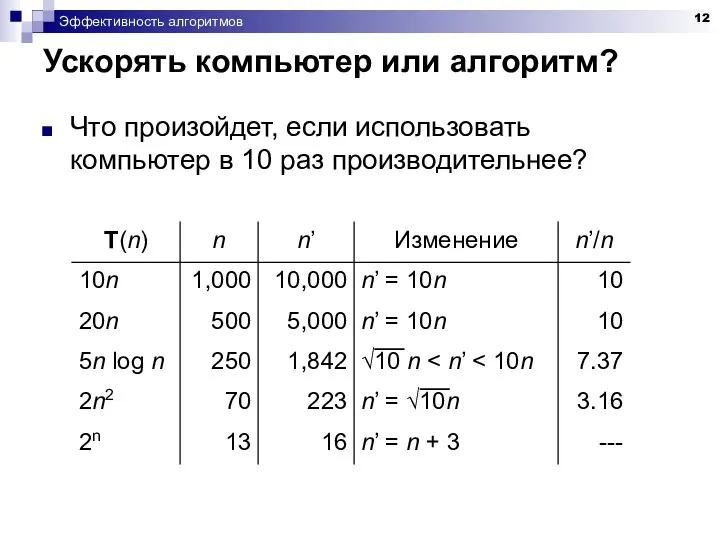 Эффективность алгоритмов

12

Ускорять компьютер или алгоритм?

Что произойдет, если использовать компьютер в 10 раз производительнее?

| $T(n)$ | $n$ | $n'$ | Изменение | $n'/n$ |
|---|---|---|---|---|
| $10n$ | 1,000 | 10,000 | $n' = 10n$ | 10 |
| $20n$ | 500 | 5,000 | $n' = 10n$ | 10 |
| $5n \log n$ | 250 | 1,842 | $\sqrt{10}\, n < n' < 10n$ | 7.37 |
| $2n^2$ | 70 | 223 | $n' = \sqrt{10}n$ | 3.16 |
| $2^n$ | 13 | 16 | $n' = n + 3$ | --- |